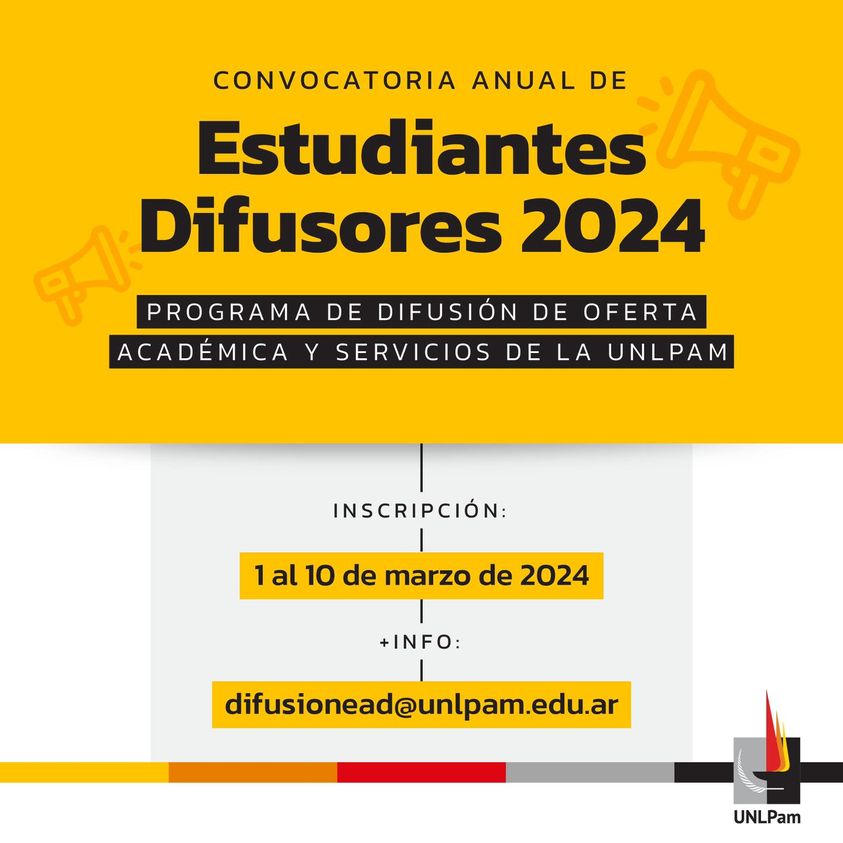 CONVOCATORIA ANUAL DE

Estudiantes Difusores 2024

PROGRAMA DE DIFUSIÓN DE OFERTA ACADÉMICA Y SERVICIOS DE LA UNLPAM

INSCRIPCIÓN:

1 al 10 de marzo de 2024

+INFO:

difusionead@unlpam.edu.ar

UNLPam